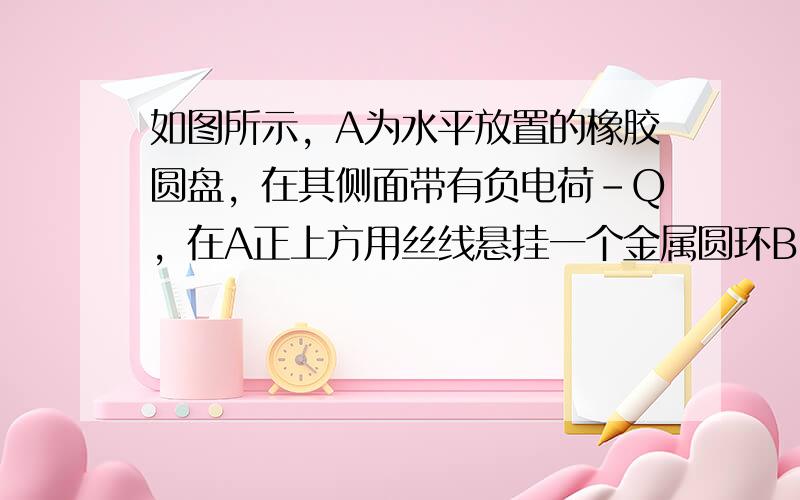 如图所示，A为水平放置的橡胶圆盘，在其侧面带有负电荷－Q，在A正上方用丝线悬挂一个金属圆环B